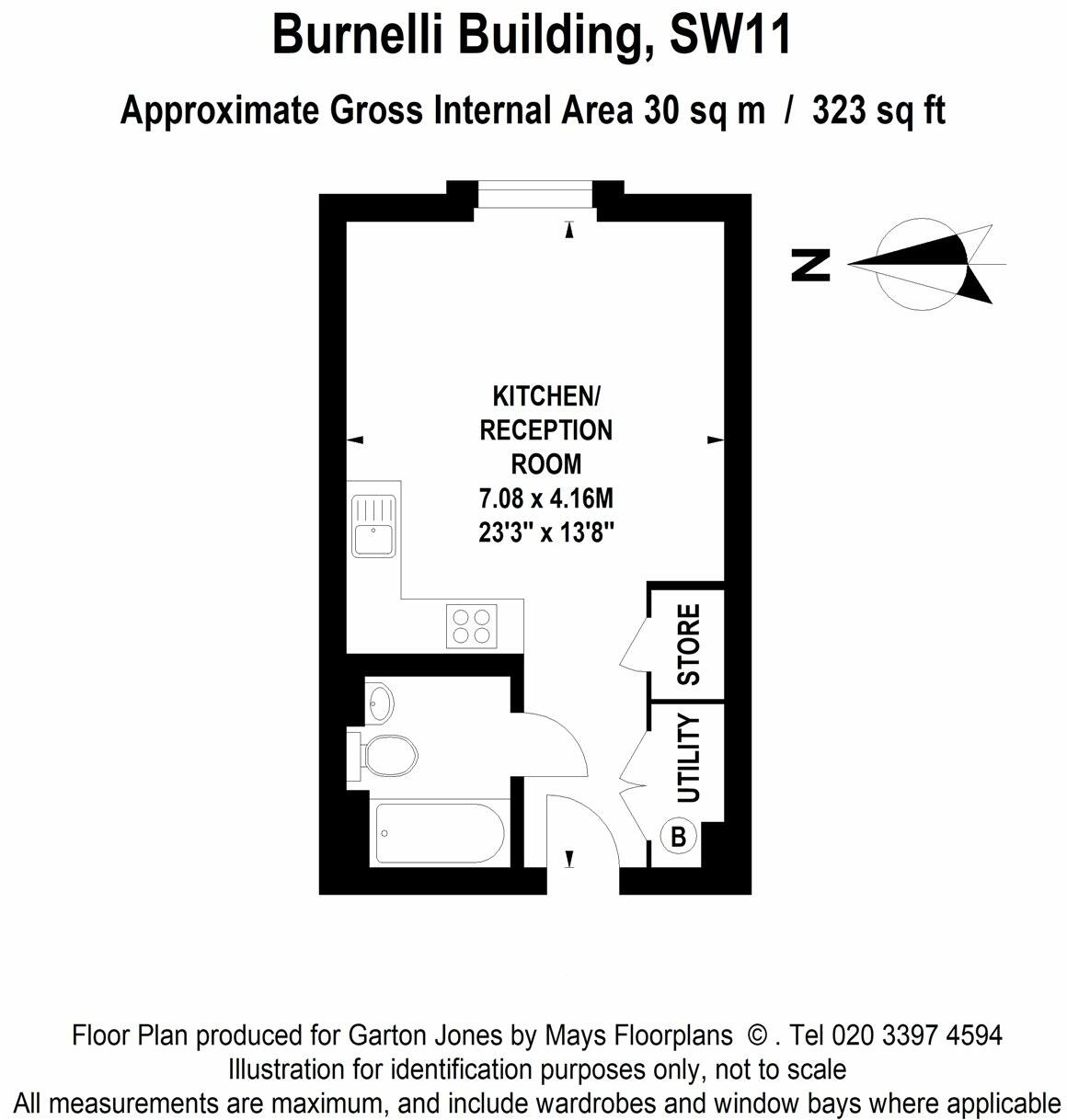 Burnelli Building, SW11

Approximate Gross Internal Area 30 sq m / 323 sq ft

N

KITCHEN/ RECEPTION ROOM 7.08 x 4.16M 23'3" x 13'8"

STORE

UTILITY

B

Floor Plan produced for Garton Jones by Mays Floorplans © . Tel 020 3397 4594
Illustration for identification purposes only, not to scale
All measurements are maximum, and include wardrobes and window bays where applicable